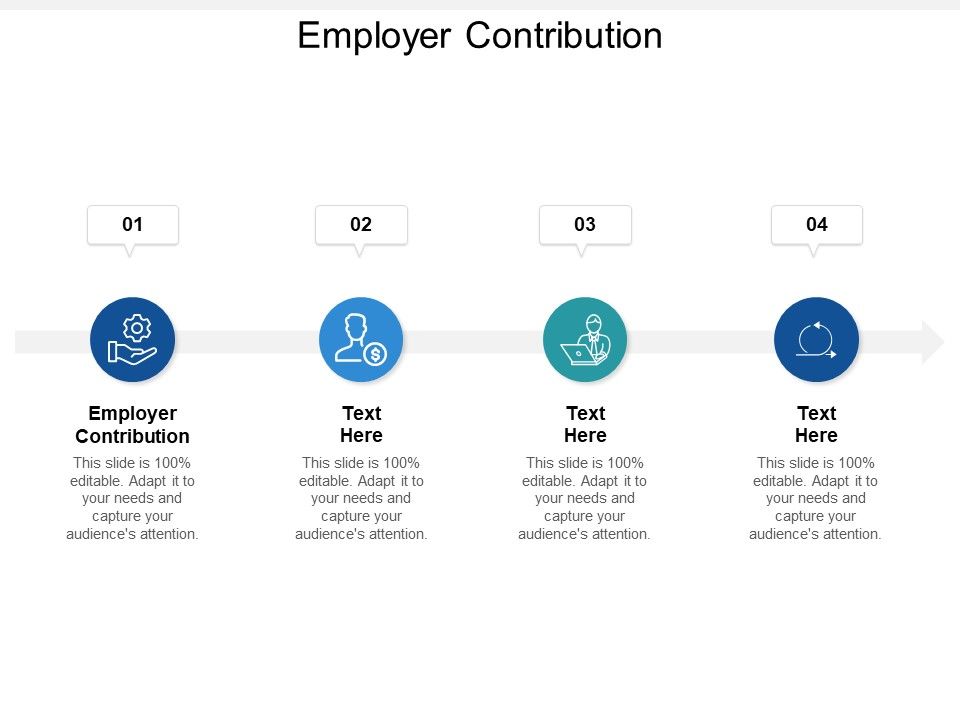 Employer Contribution

01

Employer Contribution

This slide is 100% editable. Adapt it to your needs and capture your audience's attention.

02

Text Here

This slide is 100% editable. Adapt it to your needs and capture your audience's attention.

03

Text Here

This slide is 100% editable. Adapt it to your needs and capture your audience's attention.

04

Text Here

This slide is 100% editable. Adapt it to your needs and capture your audience's attention.